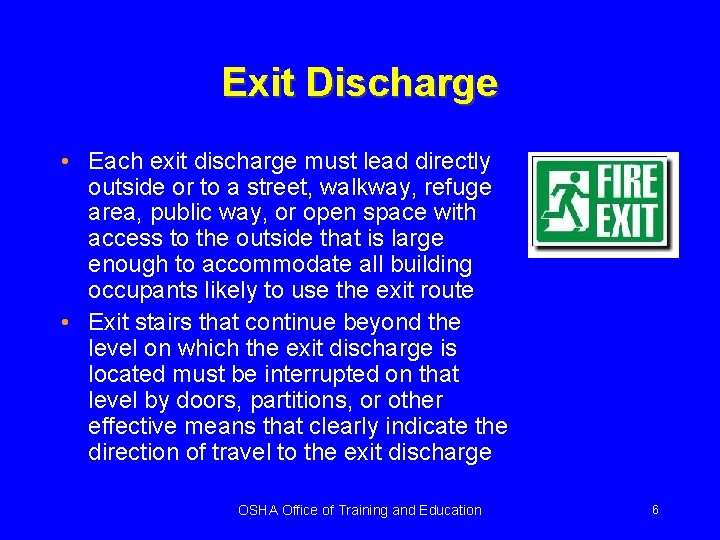 Exit Discharge

• Each exit discharge must lead directly outside or to a street, walkway, refuge area, public way, or open space with access to the outside that is large enough to accommodate all building occupants likely to use the exit route

• Exit stairs that continue beyond the level on which the exit discharge is located must be interrupted on that level by doors, partitions, or other effective means that clearly indicate the direction of travel to the exit discharge

FIRE EXIT

OSHA Office of Training and Education

6